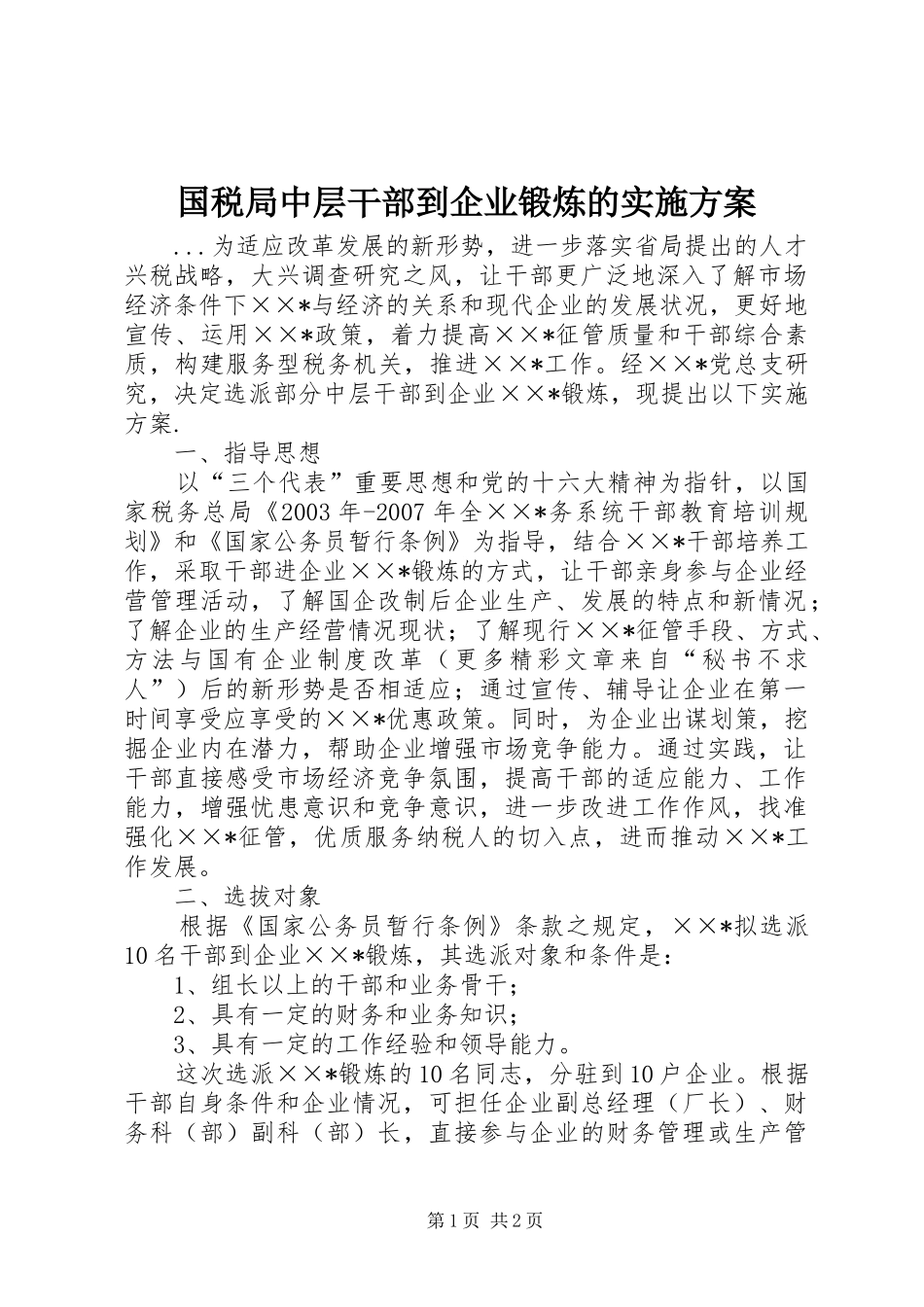 国税局中层干部到企业锻炼的实施方案

...为适应改革发展的新形势，进一步落实省局提出的人才兴税战略，大兴调查研究之风，让干部更广泛地深入了解市场经济条件下××*与经济的关系和现代企业的发展状况，更好地宣传、运用××*政策，着力提高××*征管质量和干部综合素质，构建服务型税务机关，推进××*工作。经××*党总支研究，决定选派部分中层干部到企业××*锻炼，现提出以下实施方案.

一、指导思想

以“三个代表”重要思想和党的十六大精神为指针，以国家税务总局《2003年-2007年全××*务系统干部教育培训规划》和《国家公务员暂行条例》为指导，结合××*干部培养工作，采取干部进企业××*锻炼的方式，让干部亲身参与企业经营管理活动，了解国企改制后企业生产、发展的特点和新情况；了解企业的生产经营情况现状；了解现行××*征管手段、方式、方法与国有企业制度改革（更多精彩文章来自“秘书不求人”）后的新形势是否相适应；通过宣传、辅导让企业在第一时间享受应享受的××*优惠政策。同时，为企业出谋划策，挖掘企业内在潜力，帮助企业增强市场竞争能力。通过实践，让干部直接感受市场经济竞争氛围，提高干部的适应能力、工作能力，增强忧患意识和竞争意识，进一步改进工作作风，找准强化××*征管，优质服务纳税人的切入点，进而推动××*工作发展。

二、选拔对象

根据《国家公务员暂行条例》条款之规定，××*拟选派10名干部到企业××*锻炼，其选派对象和条件是：

1、组长以上的干部和业务骨干；

2、具有一定的财务和业务知识；

3、具有一定的工作经验和领导能力。

这次选派××*锻炼的10名同志，分驻到10户企业。根据干部自身条件和企业情况，可担任企业副总经理（厂长）、财务科（部）副科（部）长，直接参与企业的财务管理或生产管

第1页 共2页